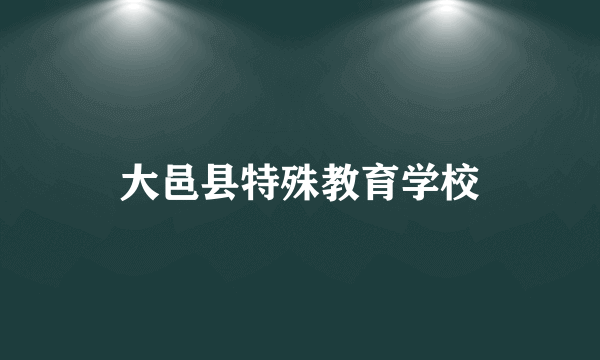 大邑县特殊教育学校